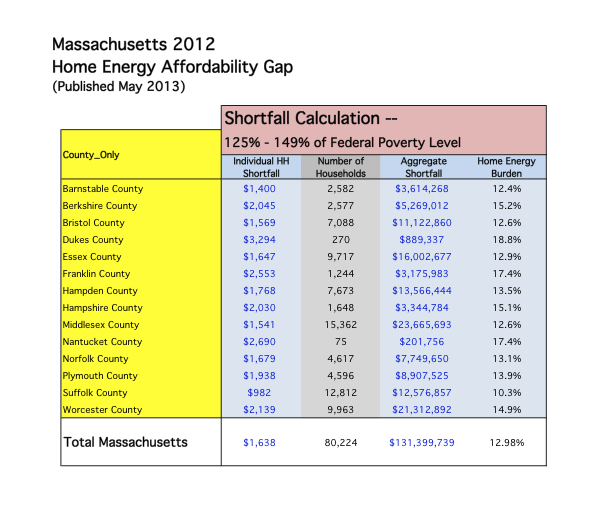 Massachusetts 2012
Home Energy Affordability Gap
(Published May 2013)

Shortfall Calculation --
125% - 149% of Federal Poverty Level

| County_Only | Individual HH Shortfall | Number of Households | Aggregate Shortfall | Home Energy Burden |
|---|---|---|---|---|
| Barnstable County | $1,400 | 2,582 | $3,614,268 | 12.4% |
| Berkshire County | $2,045 | 2,577 | $5,269,012 | 15.2% |
| Bristol County | $1,569 | 7,088 | $11,122,860 | 12.6% |
| Dukes County | $3,294 | 270 | $889,337 | 18.8% |
| Essex County | $1,647 | 9,717 | $16,002,677 | 12.9% |
| Franklin County | $2,553 | 1,244 | $3,175,983 | 17.4% |
| Hampden County | $1,768 | 7,673 | $13,566,444 | 13.5% |
| Hampshire County | $2,030 | 1,648 | $3,344,784 | 15.1% |
| Middlesex County | $1,541 | 15,362 | $23,665,693 | 12.6% |
| Nantucket County | $2,690 | 75 | $201,756 | 17.4% |
| Norfolk County | $1,679 | 4,617 | $7,749,650 | 13.1% |
| Plymouth County | $1,938 | 4,596 | $8,907,525 | 13.9% |
| Suffolk County | $982 | 12,812 | $12,576,857 | 10.3% |
| Worcester County | $2,139 | 9,963 | $21,312,892 | 14.9% |
| Total Massachusetts | $1,638 | 80,224 | $131,399,739 | 12.98% |